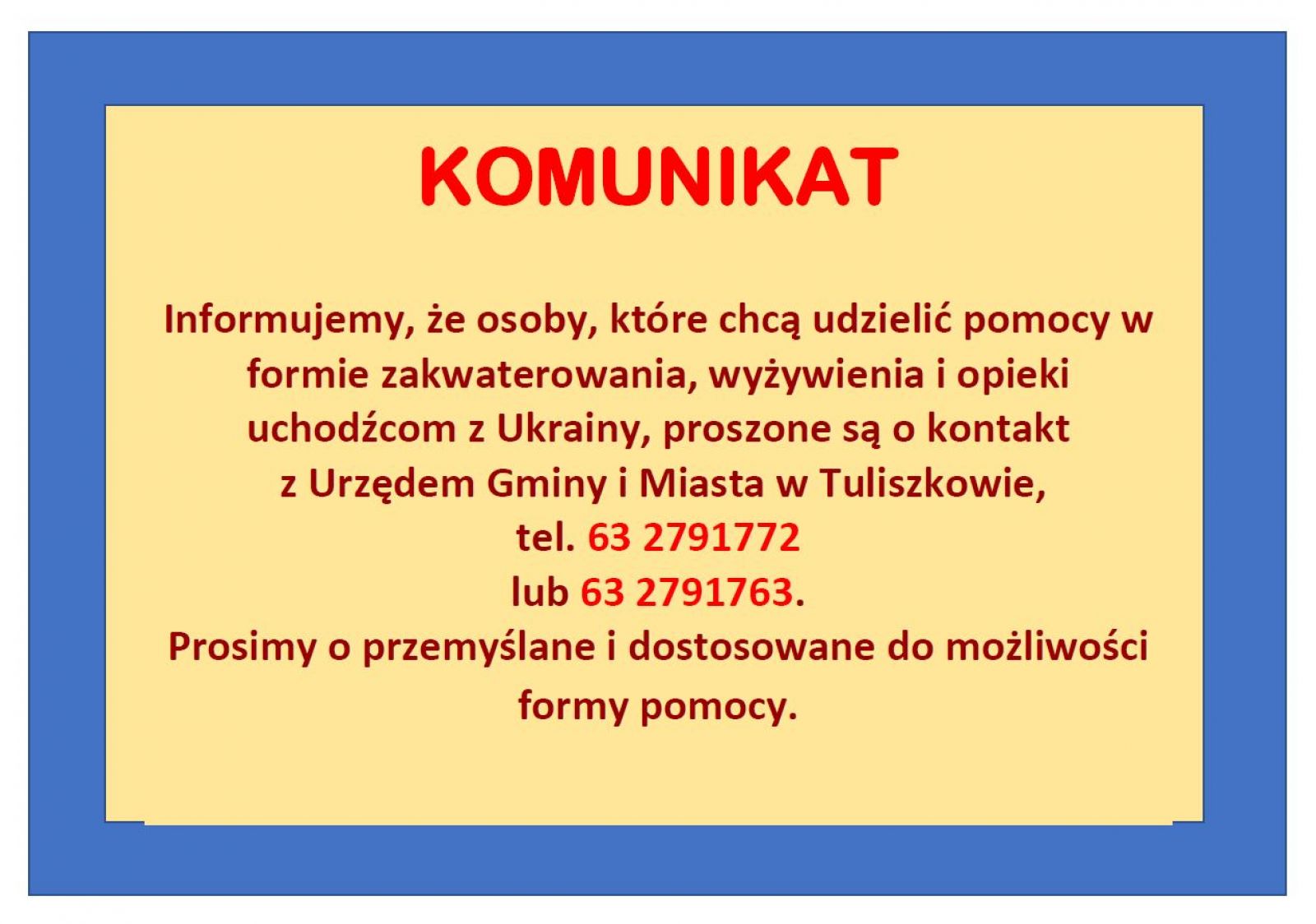 KOMUNIKAT

Informujemy, że osoby, które chcą udzielić pomocy w formie zakwaterowania, wyżywienia i opieki uchodźcom z Ukrainy, proszone są o kontakt z Urzędem Gminy i Miasta w Tuliszkowie, tel. 63 2791772 lub 63 2791763. Prosimy o przemyślane i dostosowane do możliwości formy pomocy.